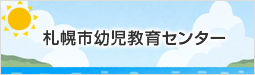 札幌市幼児教育センター